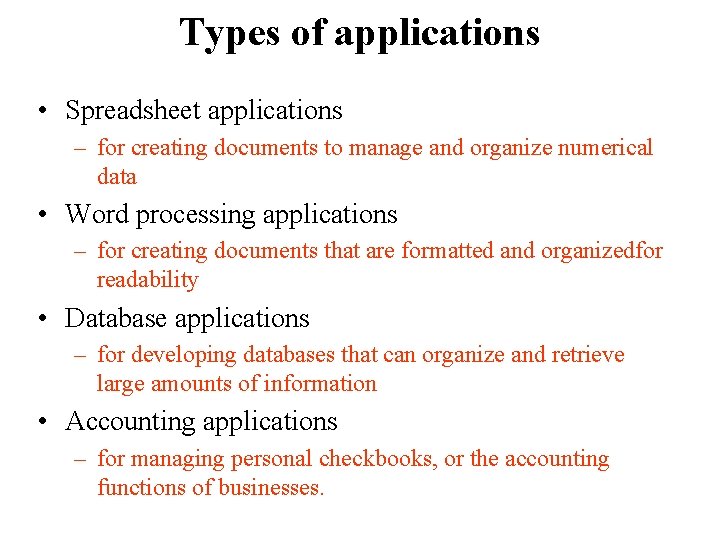 Types of applications

• Spreadsheet applications
– for creating documents to manage and organize numerical data
• Word processing applications
– for creating documents that are formatted and organizedfor readability
• Database applications
– for developing databases that can organize and retrieve large amounts of information
• Accounting applications
– for managing personal checkbooks, or the accounting functions of businesses.